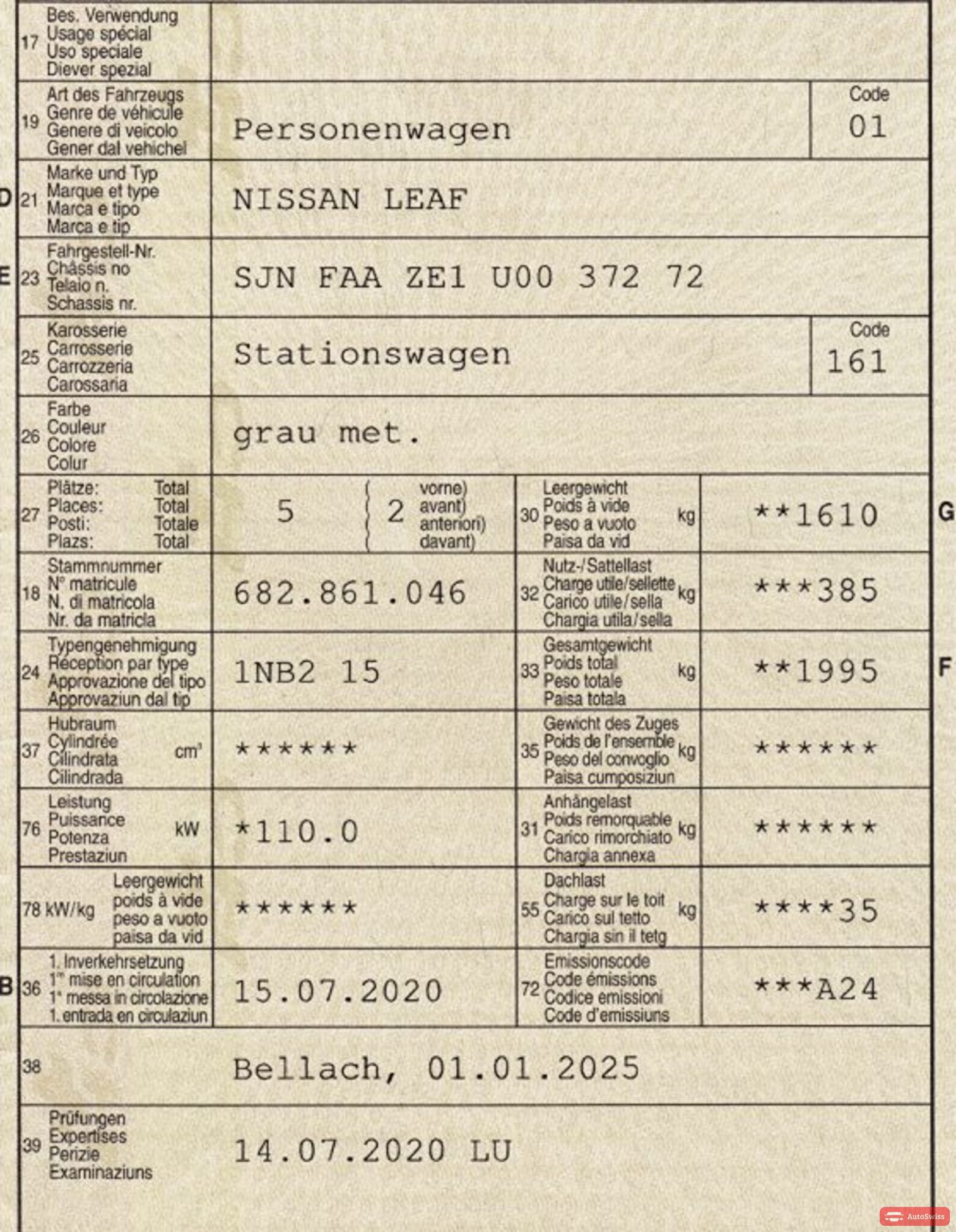 17 Bes. Verwendung
Usage spécial
Uso speciale
Diever spezial

19 Art des Fahrzeugs
Genre de véhicule
Genere di veicolo
Gener dal vehichel

Personenwagen

Code
01

D 21 Marke und Typ
Marque et type
Marca e tipo
Marca e tip

NISSAN LEAF

E 23 Fahrgestell-Nr.
Châssis no
Telaio n.
Schassis nr.

SJN FAA ZE1 U00 372 72

25 Karosserie
Carrosserie
Carrozzeria
Carossaria

Stationswagen

Code
161

26 Farbe
Couleur
Colore
Colur

grau met.

27 Plätze: Total
Places: Total
Posti: Totale
Plazs: Total

5

2 vorne)
avant)
anteriori)
davant)

30 Leergewicht
Poids à vide
Peso a vuoto
Paisa da vid
kg

**1610

G

18 Stammnummer
N° matricule
N. di matricola
Nr. da matricla

682.861.046

32 Nutz-/Sattellast
Charge utile/sellette
Carico utile/sella
Chargia utila/sella
kg

***385

24 Typengenehmigung
Réception par type
Approvazione del tipo
Approvaziun dal tip

1NB2 15

33 Gesamtgewicht
Poids total
Peso totale
Paisa totala
kg

**1995

F

37 Hubraum
Cylindrée
Cilindrata
Cilindrada
cm³

******

35 Gewicht des Zuges
Poids de l'ensemble
Peso del convoglio
Paisa cumposiziun
kg

******

76 Leistung
Puissance
Potenza
Prestaziun
kW

*110.0

31 Anhängelast
Poids remorquable
Carico rimorchiato
Chargia annexa
kg

******

78 kW/kg Leergewicht
poids à vide
peso a vuoto
paisa da vid

******

55 Dachlast
Charge sur le toit
Carico sul tetto
Chargia sin il tetg
kg

****35

B 36 1. Inverkehrsetzung
1re mise en circulation
1a messa in circolazione
1. entrada en circulaziun

15.07.2020

72 Emissionscode
Code émissions
Codice emissioni
Code d'emissiuns

***A24

38

Bellach, 01.01.2025

39 Prüfungen
Expertises
Perizie
Examinaziuns

14.07.2020 LU

AutoSwiss